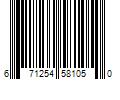 6 71254 58105 0